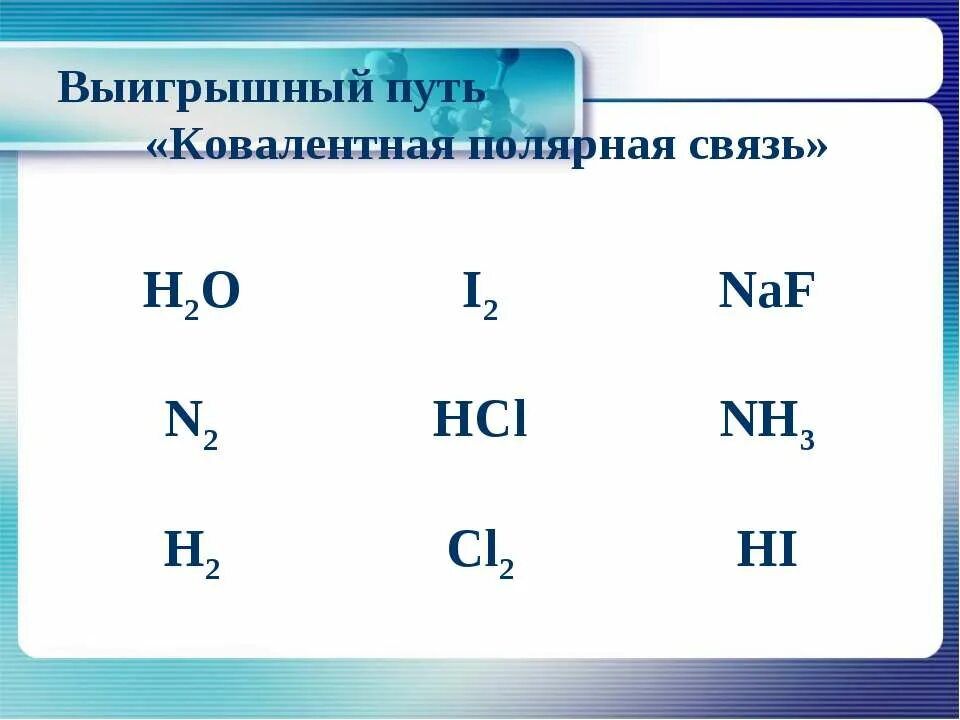 Выигрышный путь
«Ковалентная полярная связь»

| $H_2O$ | $I_2$ | $NaF$ |
|---|---|---|
| $N_2$ | $HCl$ | $NH_3$ |
| $H_2$ | $Cl_2$ | $HI$ |